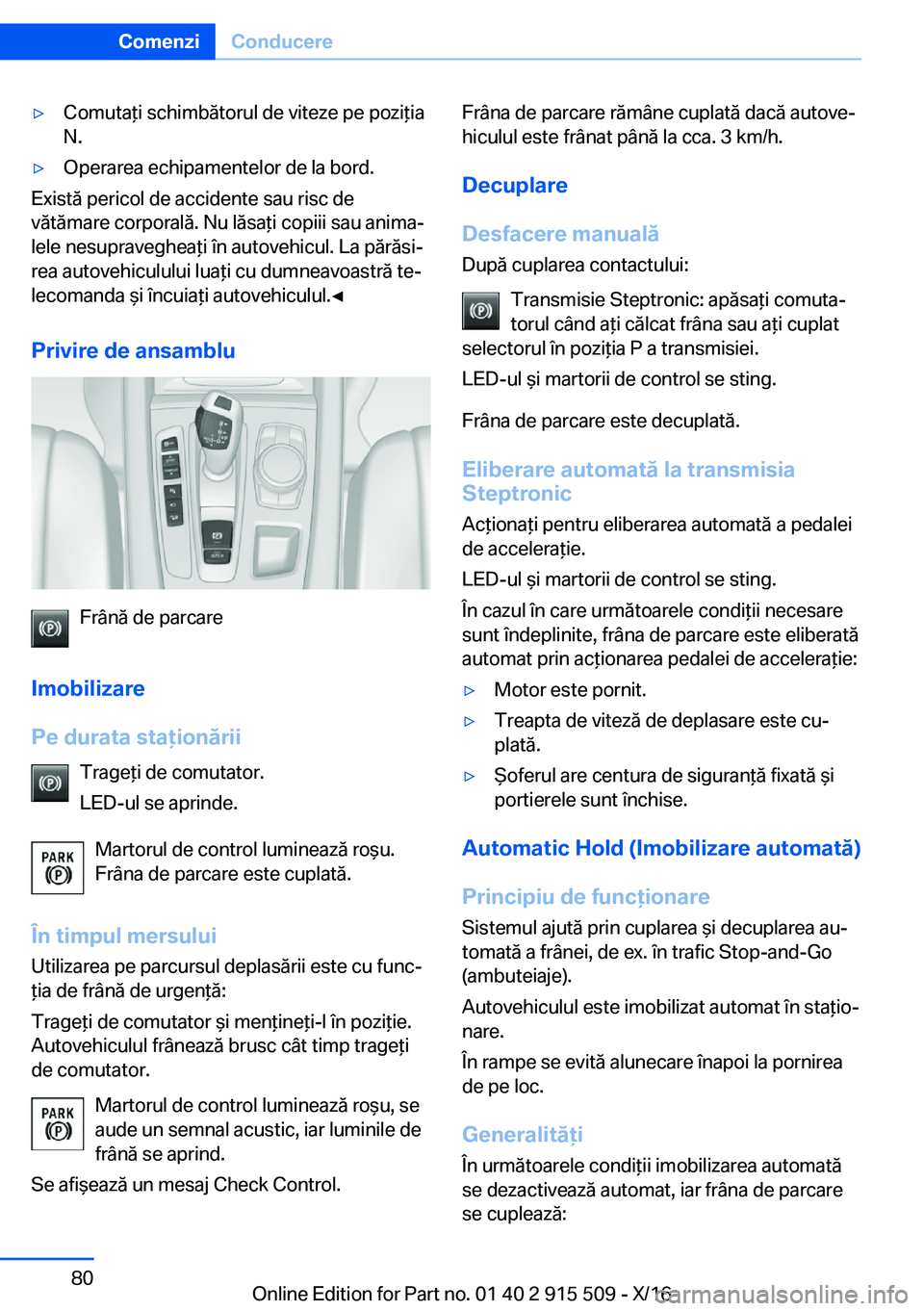 Comenzi Conducere

▷ Comutați schimbătorul de viteze pe poziția N.

▷ Operarea echipamentelor de la bord.

Există pericol de accidente sau risc de vătămare corporală. Nu lăsați copiii sau animalele nesupravegheați în autovehicul. La părăsirea autovehiculului luați cu dumneavoastră telecomanda și încuiați autovehiculul.◄

Privire de ansamblu

Frână de parcare

Imobilizare

Pe durata staționării

Trageți de comutator.

LED-ul se aprinde.

PARK Martorul de control luminează roșu. Frâna de parcare este cuplată.

În timpul mersului

Utilizarea pe parcursul deplasării este cu funcția de frână de urgență:

Trageți de comutator și mențineți-l în poziție. Autovehiculul frânează brusc cât timp trageți de comutator.

PARK Martorul de control luminează roșu, se aude un semnal acustic, iar luminile de frână se aprind.

Se afișează un mesaj Check Control.

Frâna de parcare rămâne cuplată dacă autovehiculul este frânat până la cca. 3 km/h.

Decuplare

Desfacere manuală

După cuplarea contactului:

Transmisie Steptronic: apăsați comutatorul când ați călcat frâna sau ați cuplat selectorul în poziția P a transmisiei.

LED-ul și martorii de control se sting.

Frâna de parcare este decuplată.

Eliberare automată la transmisia Steptronic

Acționați pentru eliberarea automată a pedalei de accelerație.

LED-ul și martorii de control se sting.

În cazul în care următoarele condiții necesare sunt îndeplinite, frâna de parcare este eliberată automat prin acționarea pedalei de accelerație:

▷ Motor este pornit.

▷ Treapta de viteză de deplasare este cuplată.

▷ Șoferul are centura de siguranță fixată și portierele sunt închise.

Automatic Hold (Imobilizare automată)

Principiu de funcționare

Sistemul ajută prin cuplarea și decuplarea automată a frânei, de ex. în trafic Stop-and-Go (ambuteiaje).

Autovehiculul este imobilizat automat în staționare.

În rampe se evită alunecare înapoi la pornirea de pe loc.

Generalități

În următoarele condiții imobilizarea automată se dezactivează automat, iar frâna de parcare se cuplează:

80

Online Edition for Part no. 01 40 2 915 509 - X/16

carmanualsonline.info